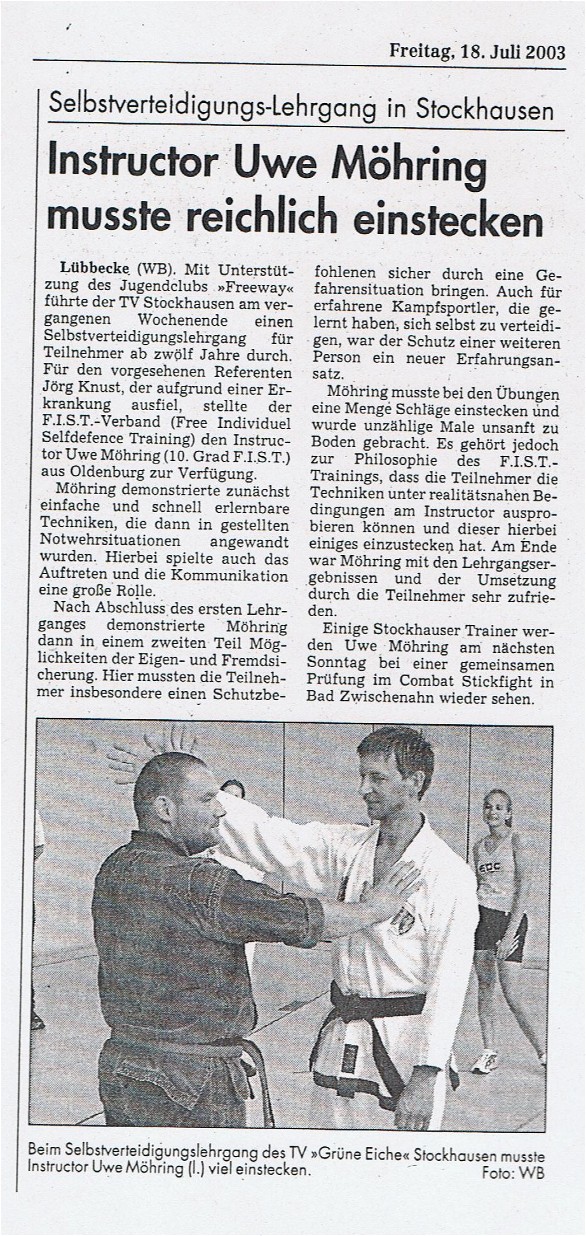 Freitag, 18. Juli 2003

Selbstverteidigungs-Lehrgang in Stockhausen

Instructor Uwe Möhring musste reichlich einstecken

Lübbecke (WB). Mit Unterstützung des Jugendclubs »Freeway« führte der TV Stockhausen am vergangenen Wochenende einen Selbstverteidigungslehrgang für Teilnehmer ab zwölf Jahre durch. Für den vorgesehenen Referenten Jörg Knust, der aufgrund einer Erkrankung ausfiel, stellte der F.I.S.T.-Verband (Free Individuel Selfdefence Training) den Instructor Uwe Möhring (10. Grad F.I.S.T.) aus Oldenburg zur Verfügung.

Möhring demonstrierte zunächst einfache und schnell erlernbare Techniken, die dann in gestellten Notwehrsituationen angewandt wurden. Hierbei spielte auch das Auftreten und die Kommunikation eine große Rolle.

Nach Abschluss des ersten Lehrganges demonstrierte Möhring dann in einem zweiten Teil Möglichkeiten der Eigen- und Fremdsicherung. Hier mussten die Teilnehmer insbesondere einen Schutzbefohlenen sicher durch eine Gefahrensituation bringen. Auch für erfahrene Kampfsportler, die gelernt haben, sich selbst zu verteidigen, war der Schutz einer weiteren Person ein neuer Erfahrungsansatz.

Möhring musste bei den Übungen eine Menge Schläge einstecken und wurde unzählige Male unsanft zu Boden gebracht. Es gehört jedoch zur Philosophie des F.I.S.T.-Trainings, dass die Teilnehmer die Techniken unter realitätsnahen Bedingungen am Instructor ausprobieren können und dieser hierbei einiges einzustecken hat. Am Ende war Möhring mit den Lehrgangsergebnissen und der Umsetzung durch die Teilnehmer sehr zufrieden.

Einige Stockhauser Trainer werden Uwe Möhring am nächsten Sonntag bei einer gemeinsamen Prüfung im Combat Stickfight in Bad Zwischenahn wieder sehen.

Beim Selbstverteidigungslehrgang des TV »Grüne Eiche« Stockhausen musste Instructor Uwe Möhring (l.) viel einstecken. Foto: WB